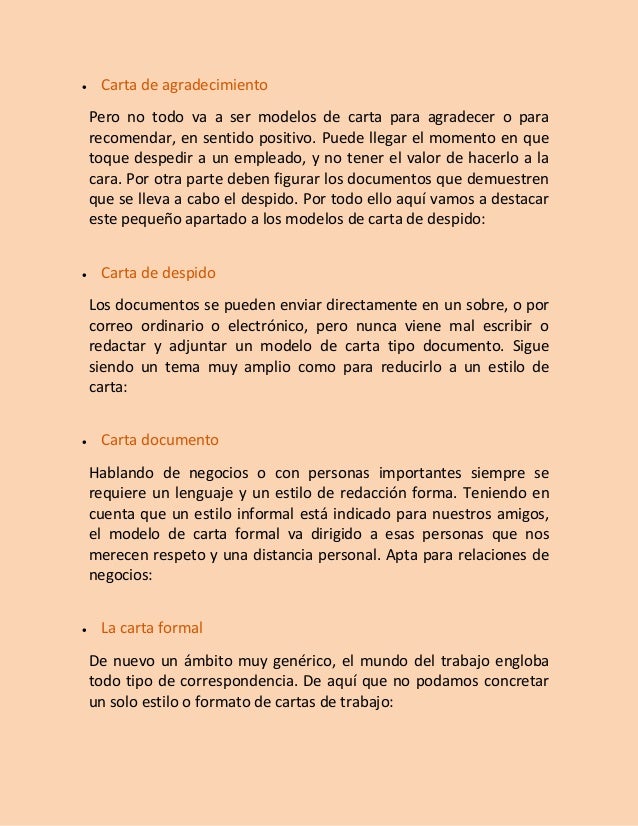 • Carta de agradecimiento

Pero no todo va a ser modelos de carta para agradecer o para recomendar, en sentido positivo. Puede llegar el momento en que toque despedir a un empleado, y no tener el valor de hacerlo a la cara. Por otra parte deben figurar los documentos que demuestren que se lleva a cabo el despido. Por todo ello aquí vamos a destacar este pequeño apartado a los modelos de carta de despido:

• Carta de despido

Los documentos se pueden enviar directamente en un sobre, o por correo ordinario o electrónico, pero nunca viene mal escribir o redactar y adjuntar un modelo de carta tipo documento. Sigue siendo un tema muy amplio como para reducirlo a un estilo de carta:

• Carta documento

Hablando de negocios o con personas importantes siempre se requiere un lenguaje y un estilo de redacción forma. Teniendo en cuenta que un estilo informal está indicado para nuestros amigos, el modelo de carta formal va dirigido a esas personas que nos merecen respeto y una distancia personal. Apta para relaciones de negocios:

• La carta formal

De nuevo un ámbito muy genérico, el mundo del trabajo engloba todo tipo de correspondencia. De aquí que no podamos concretar un solo estilo o formato de cartas de trabajo: